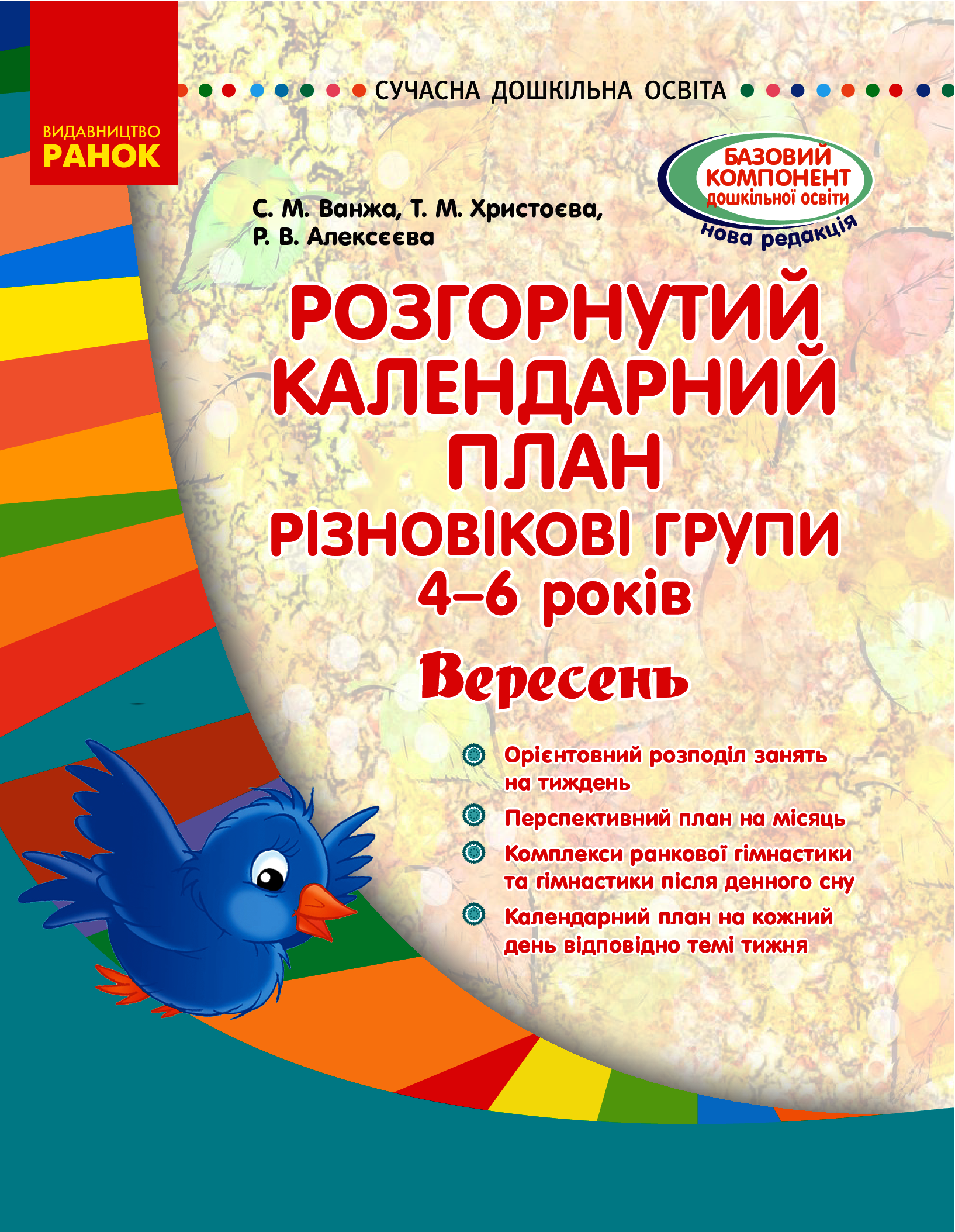 ВИДАВНИЦТВО
РАНОК

СУЧАСНА ДОШКІЛЬНА ОСВІТА

БАЗОВИЙ КОМПОНЕНТ дошкільної освіти
нова редакція

С. М. Ванжа, Т. М. Христоєва, Р. В. Алексєєва

РОЗГОРНУТИЙ КАЛЕНДАРНИЙ ПЛАН
РІЗНОВІКОВІ ГРУПИ
4–6 років
Вересень

Орієнтовний розподіл занять на тиждень

Перспективний план на місяць

Комплекси ранкової гімнастики та гімнастики після денного сну

Календарний план на кожний день відповідно темі тижня